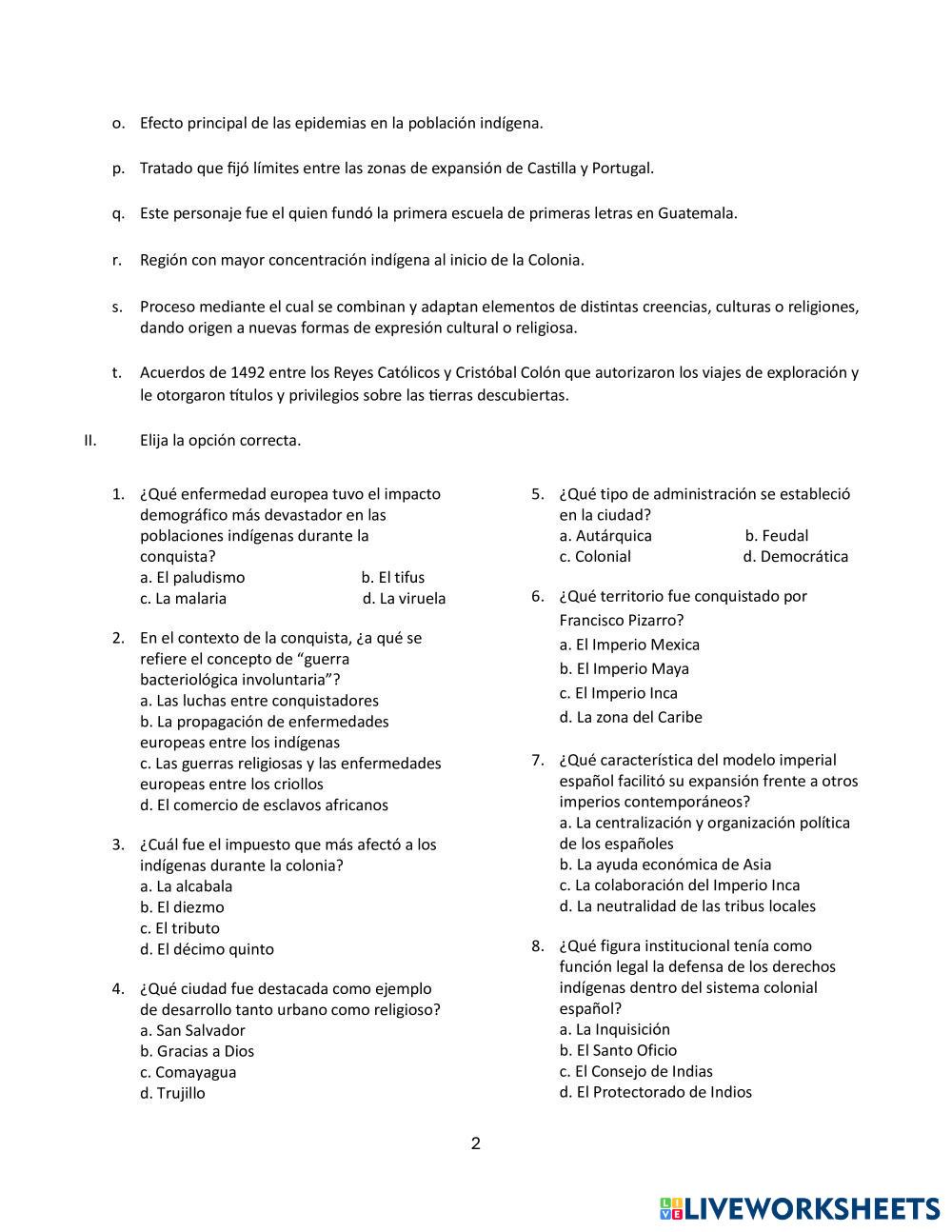 o. Efecto principal de las epidemias en la población indígena.

p. Tratado que fijó límites entre las zonas de expansión de Castilla y Portugal.

q. Este personaje fue el quien fundó la primera escuela de primeras letras en Guatemala.

r. Región con mayor concentración indígena al inicio de la Colonia.

s. Proceso mediante el cual se combinan y adaptan elementos de distintas creencias, culturas o religiones, dando origen a nuevas formas de expresión cultural o religiosa.

t. Acuerdos de 1492 entre los Reyes Católicos y Cristóbal Colón que autorizaron los viajes de exploración y le otorgaron títulos y privilegios sobre las tierras descubiertas.

II. Elija la opción correcta.

1. ¿Qué enfermedad europea tuvo el impacto demográfico más devastador en las poblaciones indígenas durante la conquista?
a. El paludismo b. El tifus
c. La malaria d. La viruela

2. En el contexto de la conquista, ¿a qué se refiere el concepto de “guerra bacteriológica involuntaria”?
a. Las luchas entre conquistadores
b. La propagación de enfermedades europeas entre los indígenas
c. Las guerras religiosas y las enfermedades europeas entre los criollos
d. El comercio de esclavos africanos

3. ¿Cuál fue el impuesto que más afectó a los indígenas durante la colonia?
a. La alcabala
b. El diezmo
c. El tributo
d. El décimo quinto

4. ¿Qué ciudad fue destacada como ejemplo de desarrollo tanto urbano como religioso?
a. San Salvador
b. Gracias a Dios
c. Comayagua
d. Trujillo

5. ¿Qué tipo de administración se estableció en la ciudad?
a. Autárquica b. Feudal
c. Colonial d. Democrática

6. ¿Qué territorio fue conquistado por Francisco Pizarro?
a. El Imperio Mexica
b. El Imperio Maya
c. El Imperio Inca
d. La zona del Caribe

7. ¿Qué característica del modelo imperial español facilitó su expansión frente a otros imperios contemporáneos?
a. La centralización y organización política de los españoles
b. La ayuda económica de Asia
c. La colaboración del Imperio Inca
d. La neutralidad de las tribus locales

8. ¿Qué figura institucional tenía como función legal la defensa de los derechos indígenas dentro del sistema colonial español?
a. La Inquisición
b. El Santo Oficio
c. El Consejo de Indias
d. El Protectorado de Indios

2

LIVEWORKSHEETS